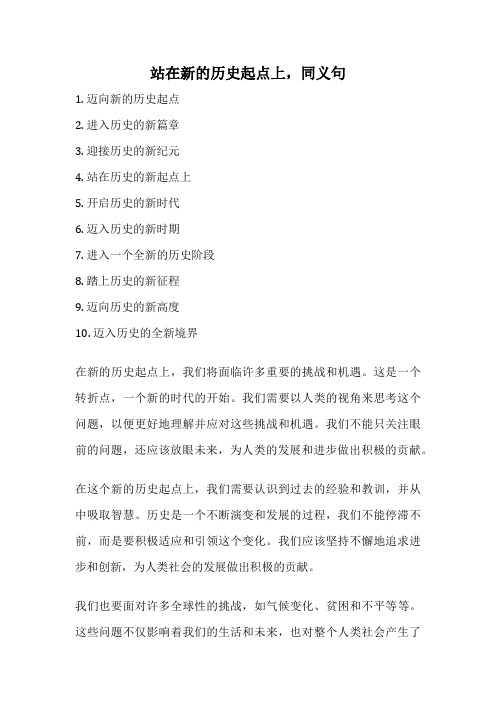 站在新的历史起点上，同义句

1. 迈向新的历史起点

2. 进入历史的新篇章

3. 迎接历史的新纪元

4. 站在历史的新起点上

5. 开启历史的新时代

6. 迈入历史的新时期

7. 进入一个全新的历史阶段

8. 踏上历史的新征程

9. 迈向历史的新高度

10. 迈入历史的全新境界

在新的历史起点上，我们将面临许多重要的挑战和机遇。这是一个转折点，一个新的时代的开始。我们需要以人类的视角来思考这个问题，以便更好地理解并应对这些挑战和机遇。我们不能只关注眼前的问题，还应该放眼未来，为人类的发展和进步做出积极的贡献。

在这个新的历史起点上，我们需要认识到过去的经验和教训，并从中吸取智慧。历史是一个不断演变和发展的过程，我们不能停滞不前，而是要积极适应和引领这个变化。我们应该坚持不懈地追求进步和创新，为人类社会的发展做出积极的贡献。

我们也要面对许多全球性的挑战，如气候变化、贫困和不平等等。这些问题不仅影响着我们的生活和未来，也对整个人类社会产生了